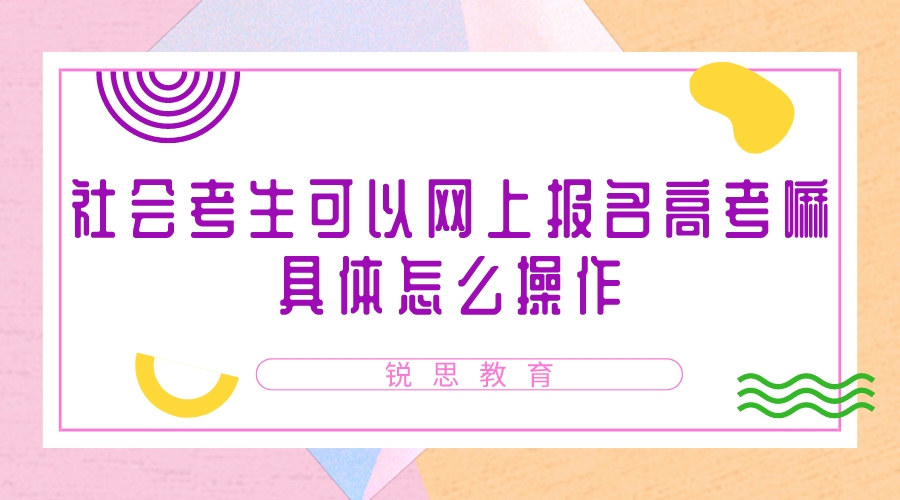 社会考生可以网上报名高考嘛
具体怎么操作

锐思教育